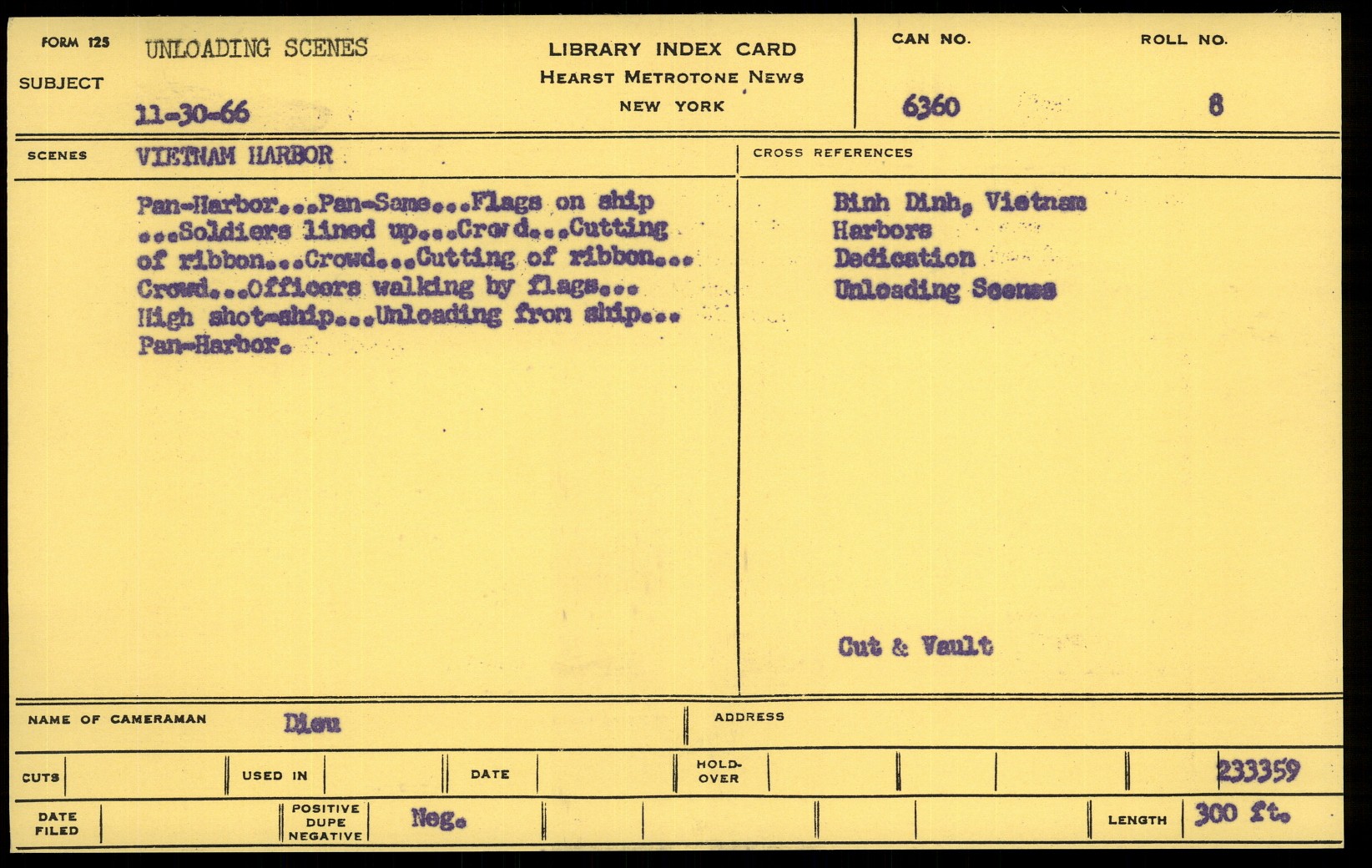 FORM 125
SUBJECT
UNLOADING SCENES
11-30-66

LIBRARY INDEX CARD
HEARST METROTONE NEWS
NEW YORK

CAN NO.
6360

ROLL NO.
8

SCENES
VIETNAM HARBOR

Pan-Harbor...Pan-Same...Flags on ship ...Soldiers lined up...Crowd...Cutting of ribbon...Crowd...Cutting of ribbon... Crowd...Officers walking by flags... High shot-ship...Unloading from ship... Pan-Harbor.

CROSS REFERENCES
Binh Dinh, Vietnam
Harbors
Dedication
Unloading Scenes

Cut & Vault

NAME OF CAMERAMAN
Dieu

ADDRESS

CUTS
USED IN
DATE
HOLD-OVER
233359

DATE FILED
POSITIVE DUPE NEGATIVE
Neg.
LENGTH
300 ft.